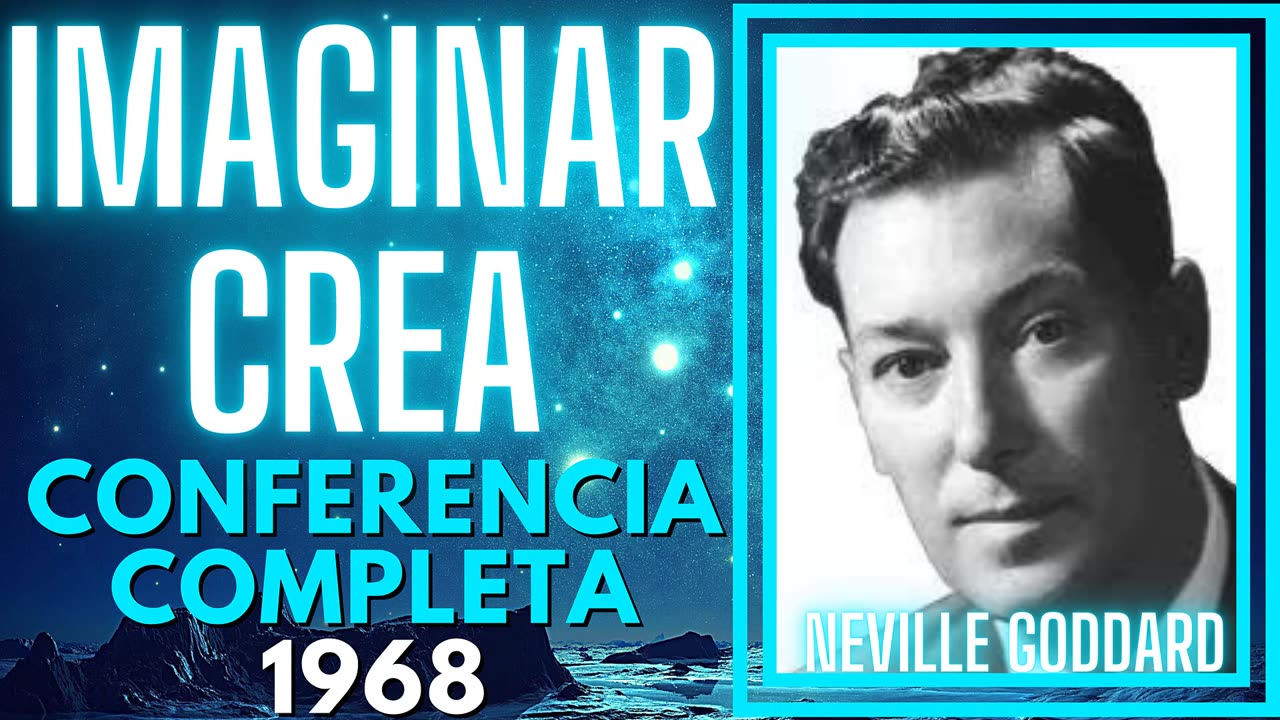 IMAGINAR CREA
CONFERENCIA COMPLETA
1968

NEVILLE GODDARD